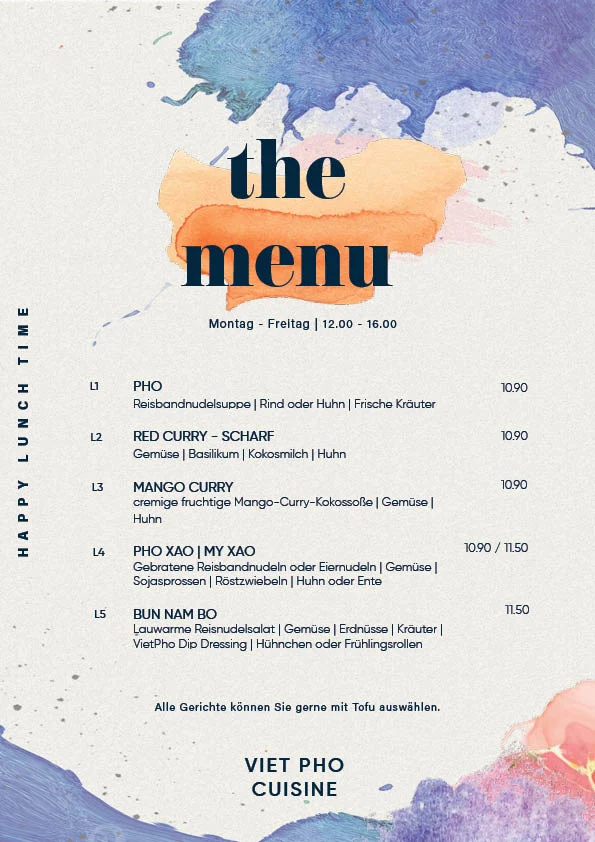 HAPPY LUNCH TIME

the menu

Montag - Freitag | 12.00 - 16.00

L1 PHO 10.90
Reisbandnudelsuppe | Rind oder Huhn | Frische Kräuter

L2 RED CURRY - SCHARF 10.90
Gemüse | Basilikum | Kokosmilch | Huhn

L3 MANGO CURRY 10.90
cremige fruchtige Mango-Curry-Kokossoße | Gemüse | Huhn

L4 PHO XAO | MY XAO 10.90 / 11.50
Gebratene Reisbandnudeln oder Eiernudeln | Gemüse | Sojasprossen | Röstzwiebeln | Huhn oder Ente

L5 BUN NAM BO 11.50
Lauwarme Reisnudelsalat | Gemüse | Erdnüsse | Kräuter | VietPho Dip Dressing | Hühnchen oder Frühlingsrollen

Alle Gerichte können Sie gerne mit Tofu auswählen.

VIET PHO
CUISINE